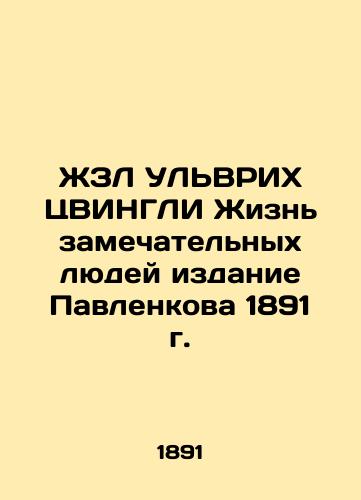 ЖЗЛ УЛЬВРИХ ЦВИНГЛИ Жизнь замечательных людей издание Павленкова 1891 г.

1891